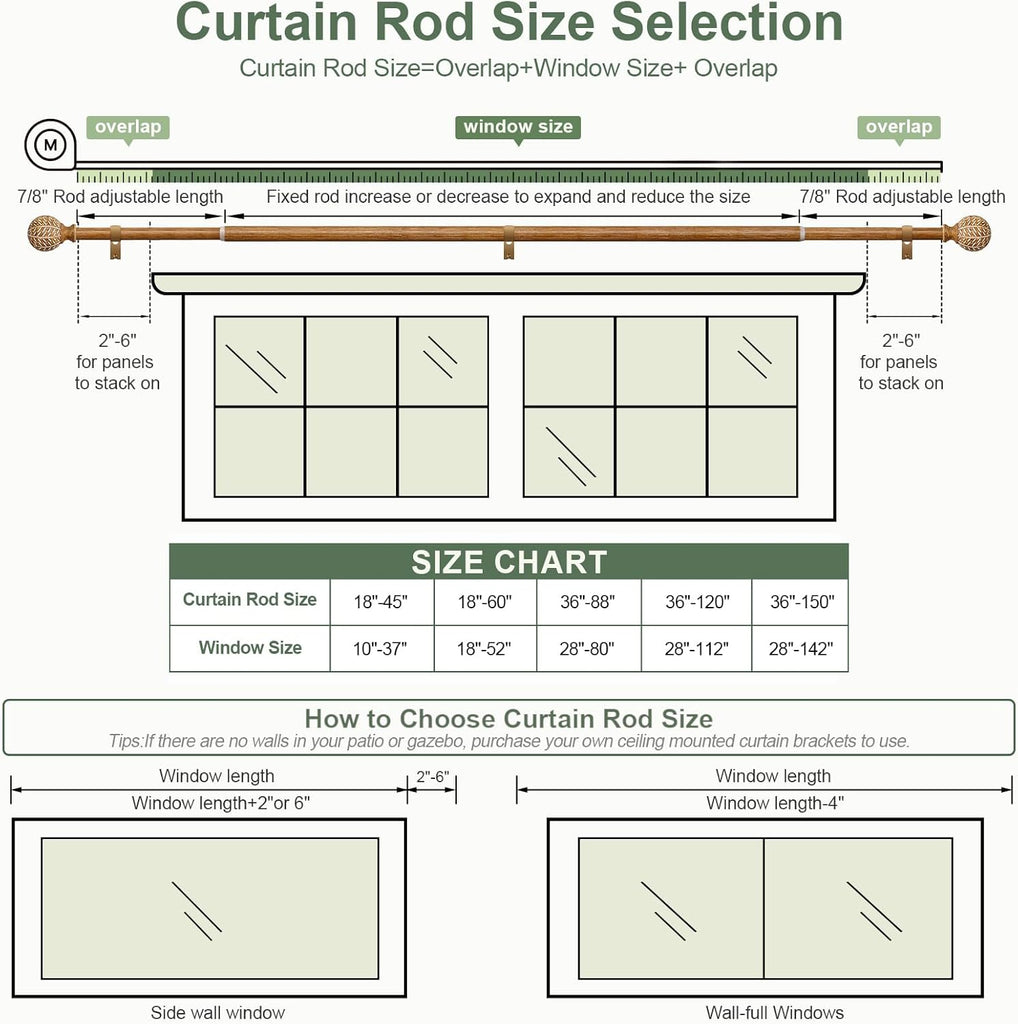 Curtain Rod Size Selection

Curtain Rod Size=Overlap+Window Size+ Overlap

M

overlap

window size

overlap

7/8" Rod adjustable length

Fixed rod increase or decrease to expand and reduce the size

7/8" Rod adjustable length

2"-6" for panels to stack on

2"-6" for panels to stack on

SIZE CHART

| Curtain Rod Size | 18"-45" | 18"-60" | 36"-88" | 36"-120" | 36"-150" |
|---|---|---|---|---|---|
| Window Size | 10"-37" | 18"-52" | 28"-80" | 28"-112" | 28"-142" |

How to Choose Curtain Rod Size

Tips:If there are no walls in your patio or gazebo, purchase your own ceiling mounted curtain brackets to use.

Window length

2"-6"

Window length+2"or 6"

Side wall window

Window length

Window length-4"

Wall-full Windows